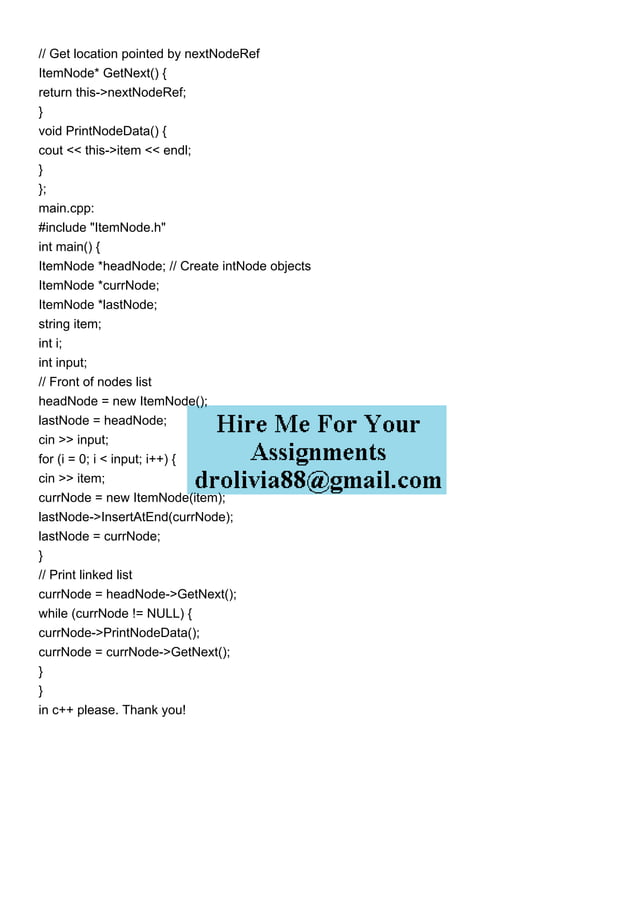 // Get location pointed by nextNodeRef
ItemNode* GetNext() {
return this->nextNodeRef;
}
void PrintNodeData() {
cout << this->item << endl;
}
};
main.cpp:
#include "ItemNode.h"
int main() {
ItemNode *headNode; // Create intNode objects
ItemNode *currNode;
ItemNode *lastNode;
string item;
int i;
int input;
// Front of nodes list
headNode = new ItemNode();
lastNode = headNode;
cin >> input;
for (i = 0; i < input; i++) {
cin >> item;
currNode = new ItemNode(item);
lastNode->InsertAtEnd(currNode);
lastNode = currNode;
}
// Print linked list
currNode = headNode->GetNext();
while (currNode != NULL) {
currNode->PrintNodeData();
currNode = currNode->GetNext();
}
}
in c++ please. Thank you!

Hire Me For Your Assignments drolivia88@gmail.com